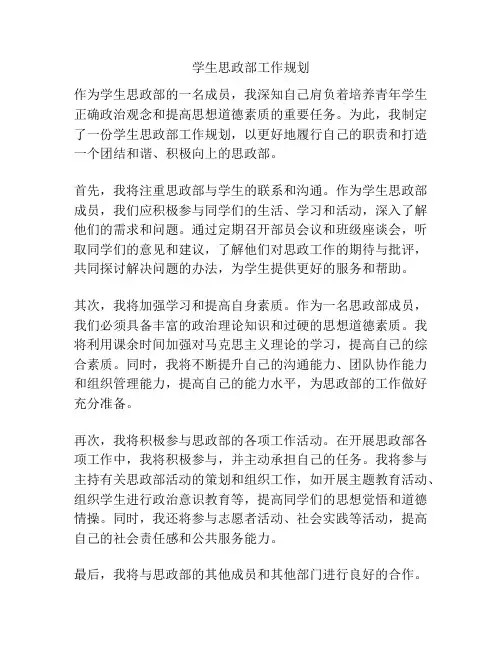 学生思政部工作规划

作为学生思政部的一名成员，我深知自己肩负着培养青年学生正确政治观念和提高思想道德素质的重要任务。为此，我制定了一份学生思政部工作规划，以更好地履行自己的职责和打造一个团结和谐、积极向上的思政部。

首先，我将注重思政部与学生的联系和沟通。作为学生思政部成员，我们应积极参与同学们的生活、学习和活动，深入了解他们的需求和问题。通过定期召开部员会议和班级座谈会，听取同学们的意见和建议，了解他们对思政工作的期待与批评，共同探讨解决问题的办法，为学生提供更好的服务和帮助。

其次，我将加强学习和提高自身素质。作为一名思政部成员，我们必须具备丰富的政治理论知识和过硬的思想道德素质。我将利用课余时间加强对马克思主义理论的学习，提高自己的综合素质。同时，我将不断提升自己的沟通能力、团队协作能力和组织管理能力，提高自己的能力水平，为思政部的工作做好充分准备。

再次，我将积极参与思政部的各项工作活动。在开展思政部各项工作中，我将积极参与，并主动承担自己的任务。我将参与主持有关思政部活动的策划和组织工作，如开展主题教育活动、组织学生进行政治意识教育等，提高同学们的思想觉悟和道德情操。同时，我还将参与志愿者活动、社会实践等活动，提高自己的社会责任感和公共服务能力。

最后，我将与思政部的其他成员和其他部门进行良好的合作。